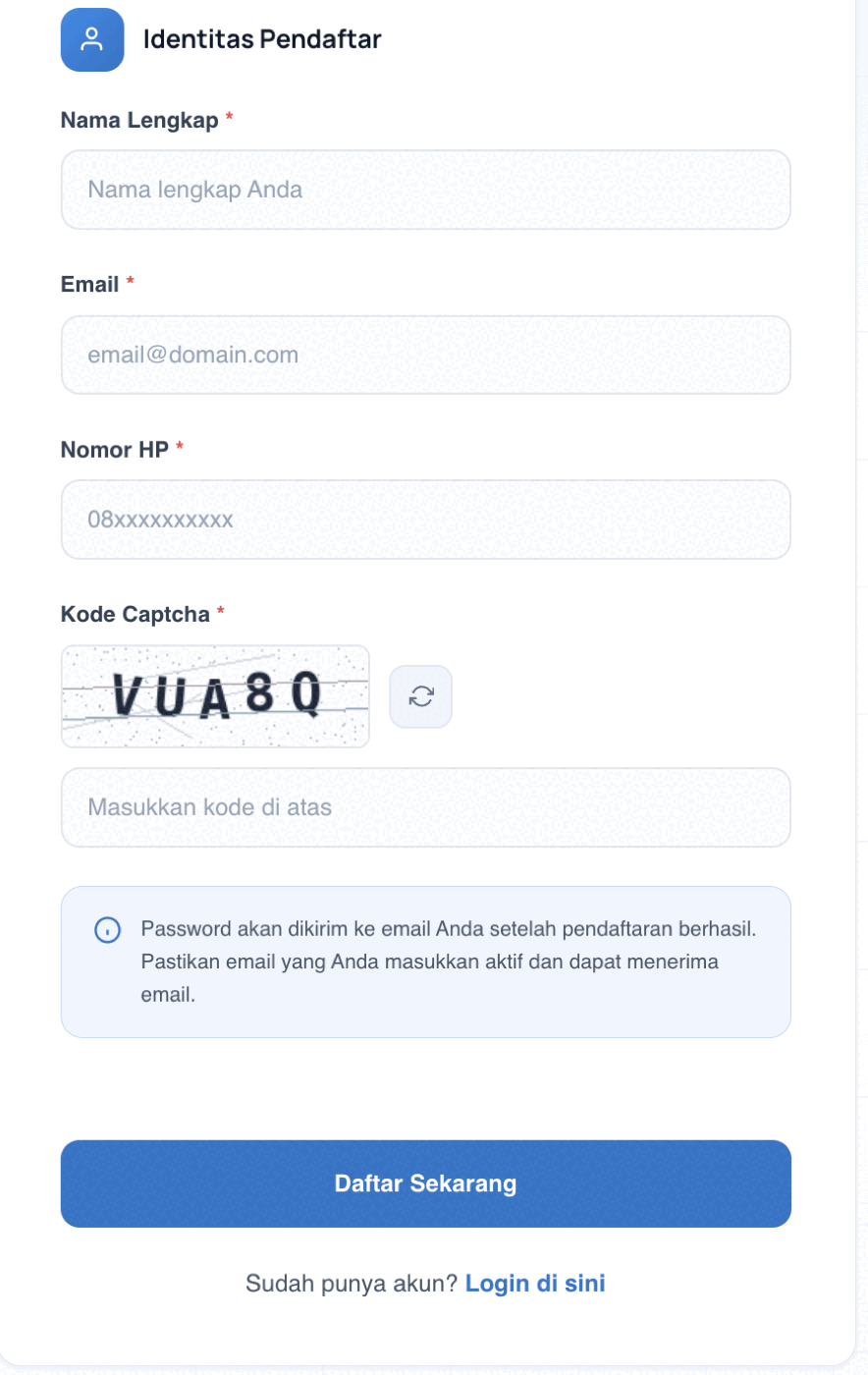 Identitas Pendaftar

Nama Lengkap *

Nama lengkap Anda

Email *

email@domain.com

Nomor HP *

08xxxxxxxxxx

Kode Captcha *

VUA8Q

Masukkan kode di atas

Password akan dikirim ke email Anda setelah pendaftaran berhasil. Pastikan email yang Anda masukkan aktif dan dapat menerima email.

Daftar Sekarang

Sudah punya akun? Login di sini